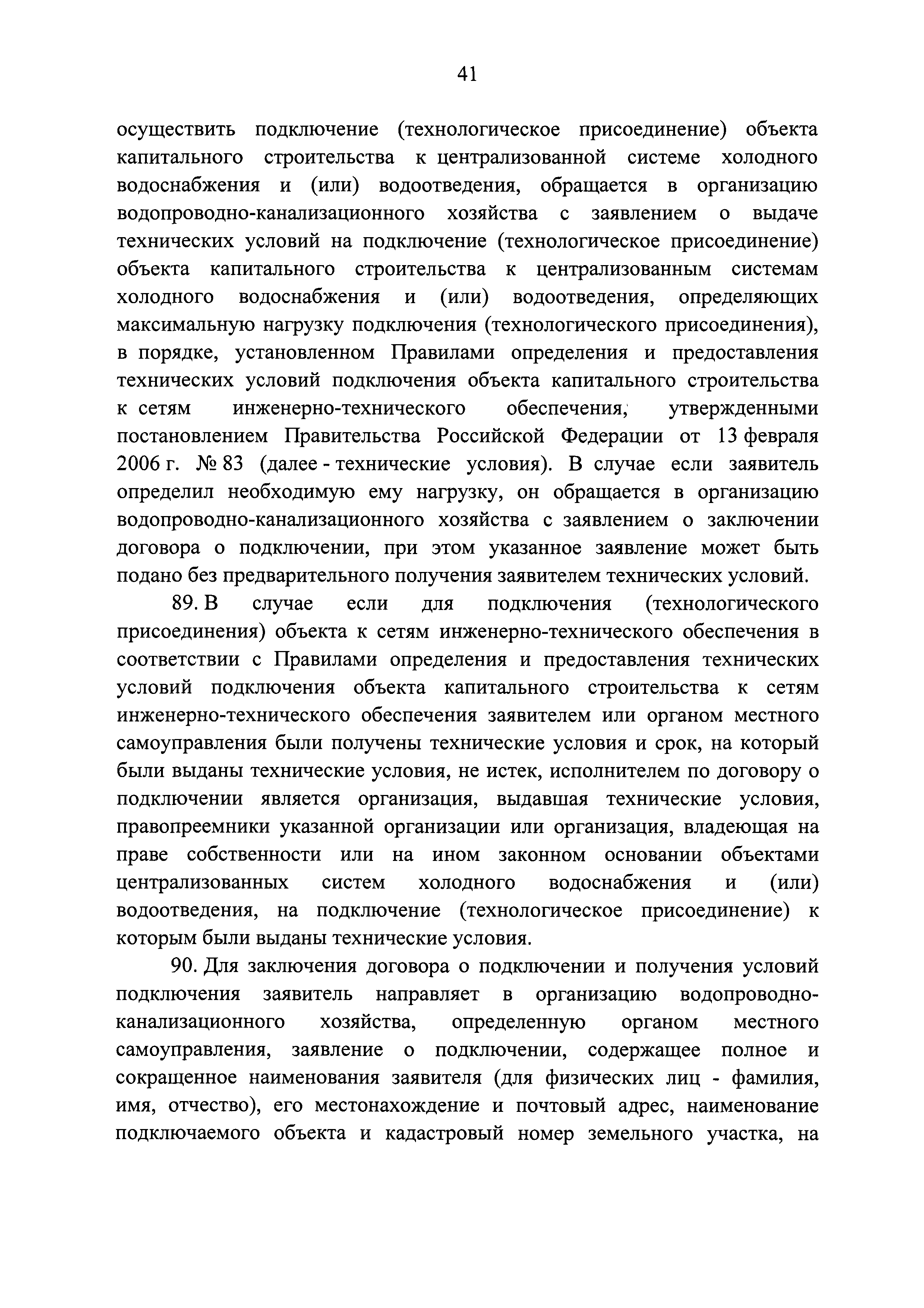 41

осуществить подключение (технологическое присоединение) объекта капитального строительства к централизованной системе холодного водоснабжения и (или) водоотведения, обращается в организацию водопроводно-канализационного хозяйства с заявлением о выдаче технических условий на подключение (технологическое присоединение) объекта капитального строительства к централизованным системам холодного водоснабжения и (или) водоотведения, определяющих максимальную нагрузку подключения (технологического присоединения), в порядке, установленном Правилами определения и предоставления технических условий подключения объекта капитального строительства к сетям инженерно-технического обеспечения, утвержденными постановлением Правительства Российской Федерации от 13 февраля 2006 г. № 83 (далее - технические условия). В случае если заявитель определил необходимую ему нагрузку, он обращается в организацию водопроводно-канализационного хозяйства с заявлением о заключении договора о подключении, при этом указанное заявление может быть подано без предварительного получения заявителем технических условий.

89. В случае если для подключения (технологического присоединения) объекта к сетям инженерно-технического обеспечения в соответствии с Правилами определения и предоставления технических условий подключения объекта капитального строительства к сетям инженерно-технического обеспечения заявителем или органом местного самоуправления были получены технические условия и срок, на который были выданы технические условия, не истек, исполнителем по договору о подключении является организация, выдавшая технические условия, правопреемники указанной организации или организация, владеющая на праве собственности или на ином законном основании объектами централизованных систем холодного водоснабжения и (или) водоотведения, на подключение (технологическое присоединение) к которым были выданы технические условия.

90. Для заключения договора о подключении и получения условий подключения заявитель направляет в организацию водопроводно-канализационного хозяйства, определенную органом местного самоуправления, заявление о подключении, содержащее полное и сокращенное наименования заявителя (для физических лиц - фамилия, имя, отчество), его местонахождение и почтовый адрес, наименование подключаемого объекта и кадастровый номер земельного участка, на